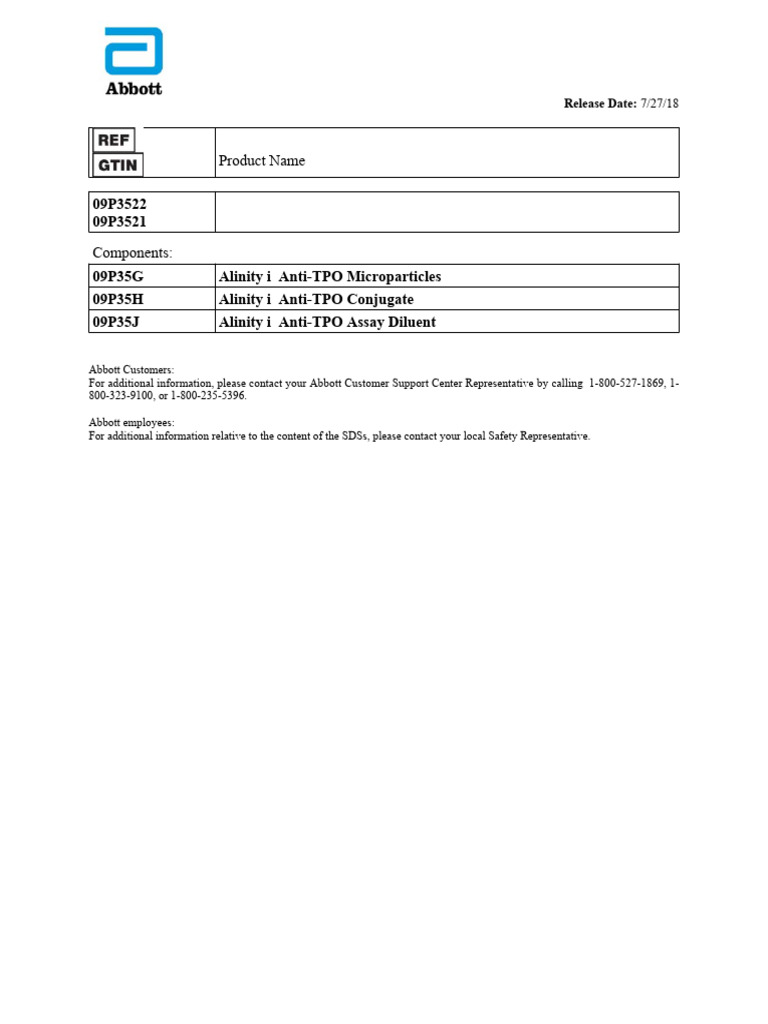 Abbott

Release Date: 7/27/18

| REF GTIN | Product Name |
|---|---|

| 09P3522 09P3521 | |
|---|---|

Components:

| 09P35G | Alinity i Anti-TPO Microparticles |
|---|---|
| 09P35H | Alinity i Anti-TPO Conjugate |
| 09P35J | Alinity i Anti-TPO Assay Diluent |

Abbott Customers:
For additional information, please contact your Abbott Customer Support Center Representative by calling 1-800-527-1869, 1-800-323-9100, or 1-800-235-5396.

Abbott employees:
For additional information relative to the content of the SDSs, please contact your local Safety Representative.